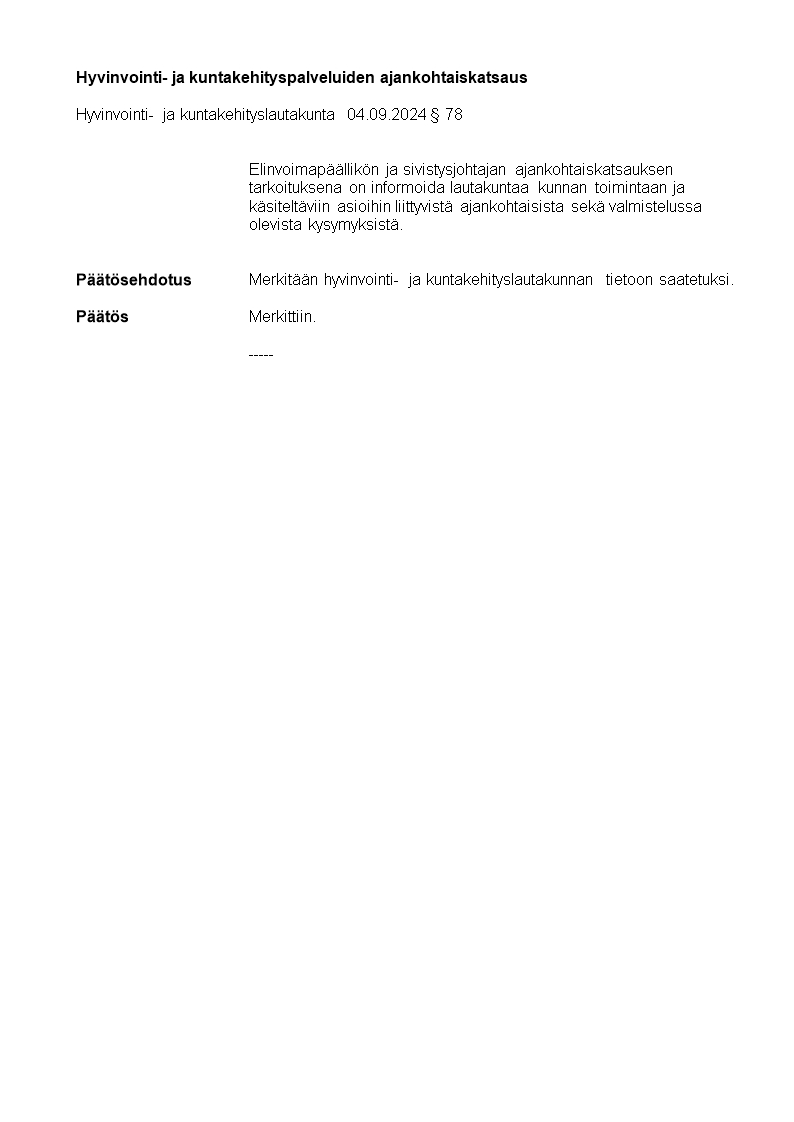 Hyvinvointi- ja kuntakehityspalveluiden ajankohtaiskatsaus

Hyvinvointi- ja kuntakehityslautakunta 04.09.2024 § 78

Elinvoimapäällikön ja sivistysjohtajan ajankohtaiskatsauksen tarkoituksena on informoida lautakuntaa kunnan toimintaan ja käsiteltäviin asioihin liittyvistä ajankohtaisista sekä valmistelussa olevista kysymyksistä.

Päätösehdotus
Merkitään hyvinvointi- ja kuntakehityslautakunnan tietoon saatetuksi.

Päätös
Merkittiin.

-----